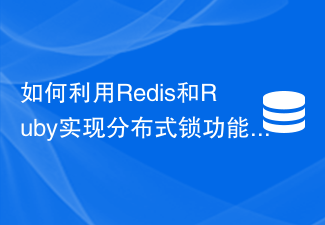 如何利用Redis和Ruby实现分布式锁功能...